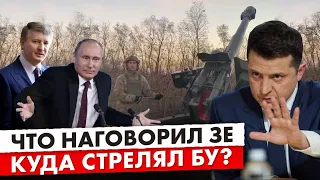 ЧТО НАГОВОРИЛ ЗЕ
КУДА СТРЕЛЯЛ БУ?